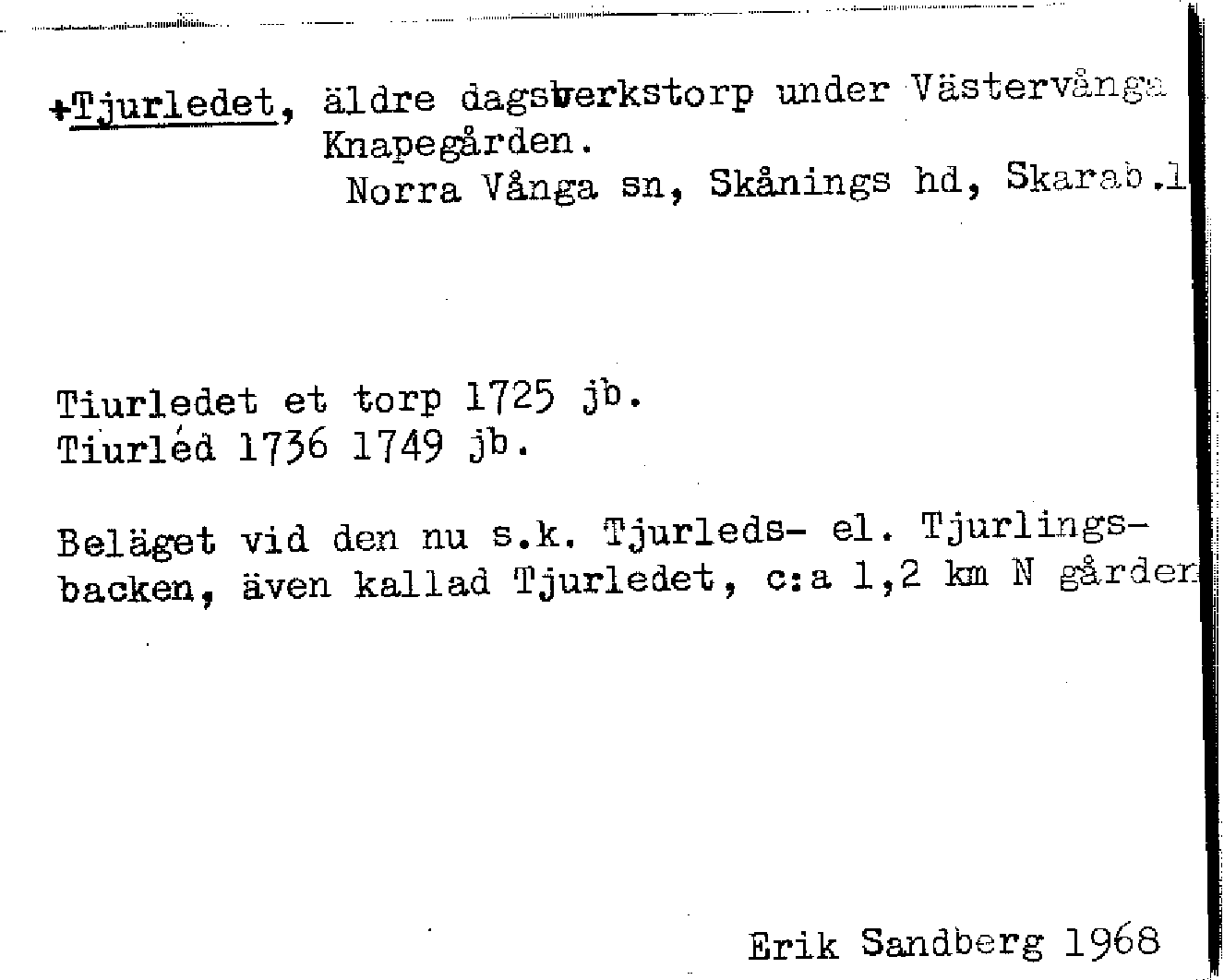 +Tjurledet, äldre dagsverkstorp under Västervånga Knapegården.
Norra Vånga sn, Skånings hd, Skarab.l

Tiurledet et torp 1725 jb.
Tiurléd 1736 1749 jb.

Beläget vid den nu s.k. Tjurleds- el. Tjurlingsbacken, även kallad Tjurledet, c:a 1,2 km N gården

Erik Sandberg 1968